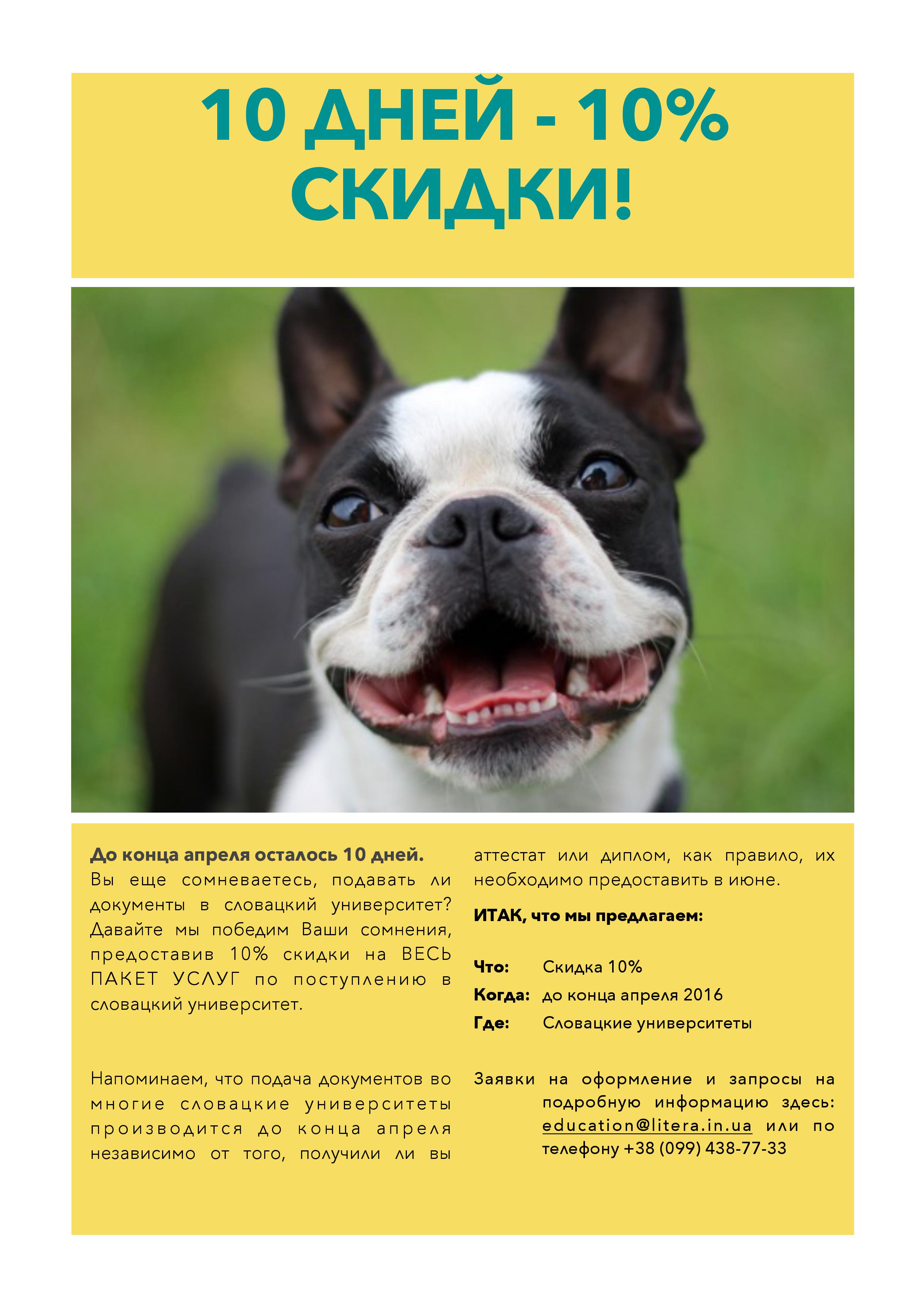 10 ДНЕЙ - 10% СКИДКИ!

До конца апреля осталось 10 дней.
Вы еще сомневаетесь, подавать ли документы в словацкий университет? Давайте мы победим Ваши сомнения, предоставив 10% скидки на ВЕСЬ ПАКЕТ УСЛУГ по поступлению в словацкий университет.

Напоминаем, что подача документов во многие словацкие университеты производится до конца апреля независимо от того, получили ли вы аттестат или диплом, как правило, их необходимо предоставить в июне.

ИТАК, что мы предлагаем:

Что: Скидка 10%
Когда: до конца апреля 2016
Где: Словацкие университеты

Заявки на оформление и запросы на подробную информацию здесь: education@litera.in.ua или по телефону +38 (099) 438-77-33